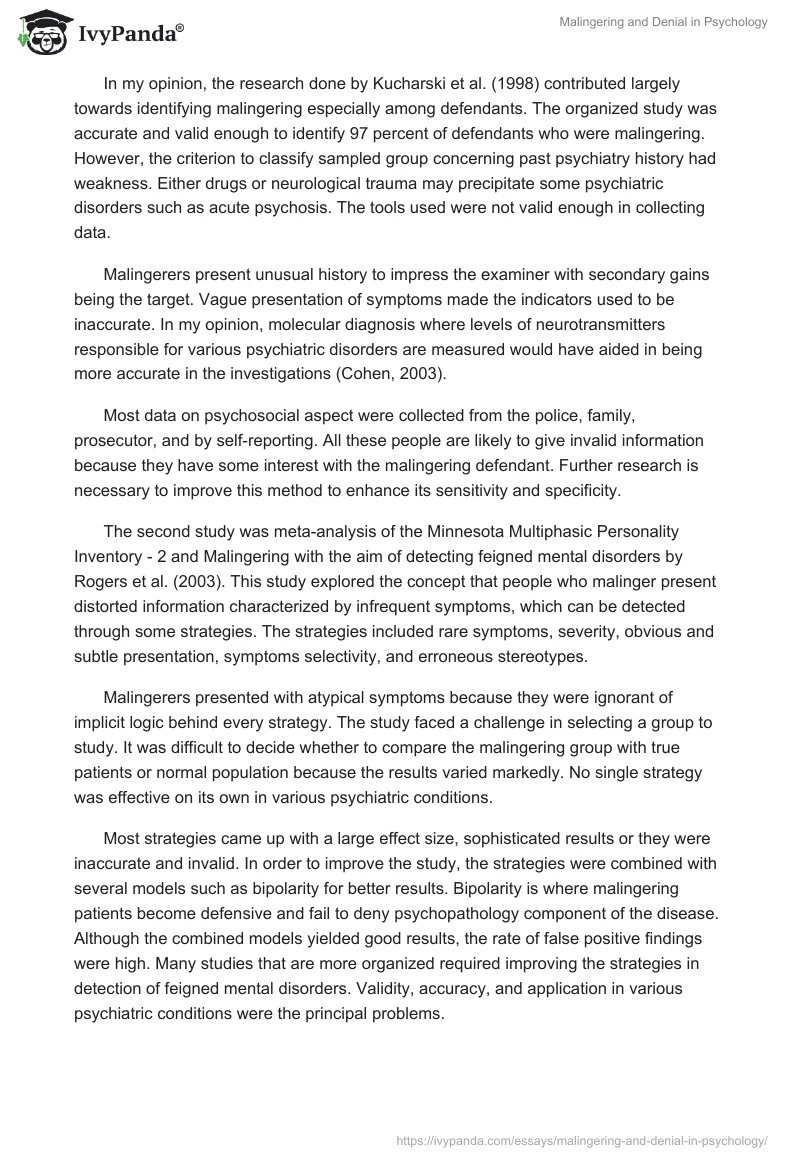 IvyPanda®

Malingering and Denial in Psychology

In my opinion, the research done by Kucharski et al. (1998) contributed largely towards identifying malingering especially among defendants. The organized study was accurate and valid enough to identify 97 percent of defendants who were malingering. However, the criterion to classify sampled group concerning past psychiatry history had weakness. Either drugs or neurological trauma may precipitate some psychiatric disorders such as acute psychosis. The tools used were not valid enough in collecting data.

Malingerers present unusual history to impress the examiner with secondary gains being the target. Vague presentation of symptoms made the indicators used to be inaccurate. In my opinion, molecular diagnosis where levels of neurotransmitters responsible for various psychiatric disorders are measured would have aided in being more accurate in the investigations (Cohen, 2003).

Most data on psychosocial aspect were collected from the police, family, prosecutor, and by self-reporting. All these people are likely to give invalid information because they have some interest with the malingering defendant. Further research is necessary to improve this method to enhance its sensitivity and specificity.

The second study was meta-analysis of the Minnesota Multiphasic Personality Inventory - 2 and Malingering with the aim of detecting feigned mental disorders by Rogers et al. (2003). This study explored the concept that people who malinger present distorted information characterized by infrequent symptoms, which can be detected through some strategies. The strategies included rare symptoms, severity, obvious and subtle presentation, symptoms selectivity, and erroneous stereotypes.

Malingerers presented with atypical symptoms because they were ignorant of implicit logic behind every strategy. The study faced a challenge in selecting a group to study. It was difficult to decide whether to compare the malingering group with true patients or normal population because the results varied markedly. No single strategy was effective on its own in various psychiatric conditions.

Most strategies came up with a large effect size, sophisticated results or they were inaccurate and invalid. In order to improve the study, the strategies were combined with several models such as bipolarity for better results. Bipolarity is where malingering patients become defensive and fail to deny psychopathology component of the disease. Although the combined models yielded good results, the rate of false positive findings were high. Many studies that are more organized required improving the strategies in detection of feigned mental disorders. Validity, accuracy, and application in various psychiatric conditions were the principal problems.

https://ivypanda.com/essays/malingering-and-denial-in-psychology/